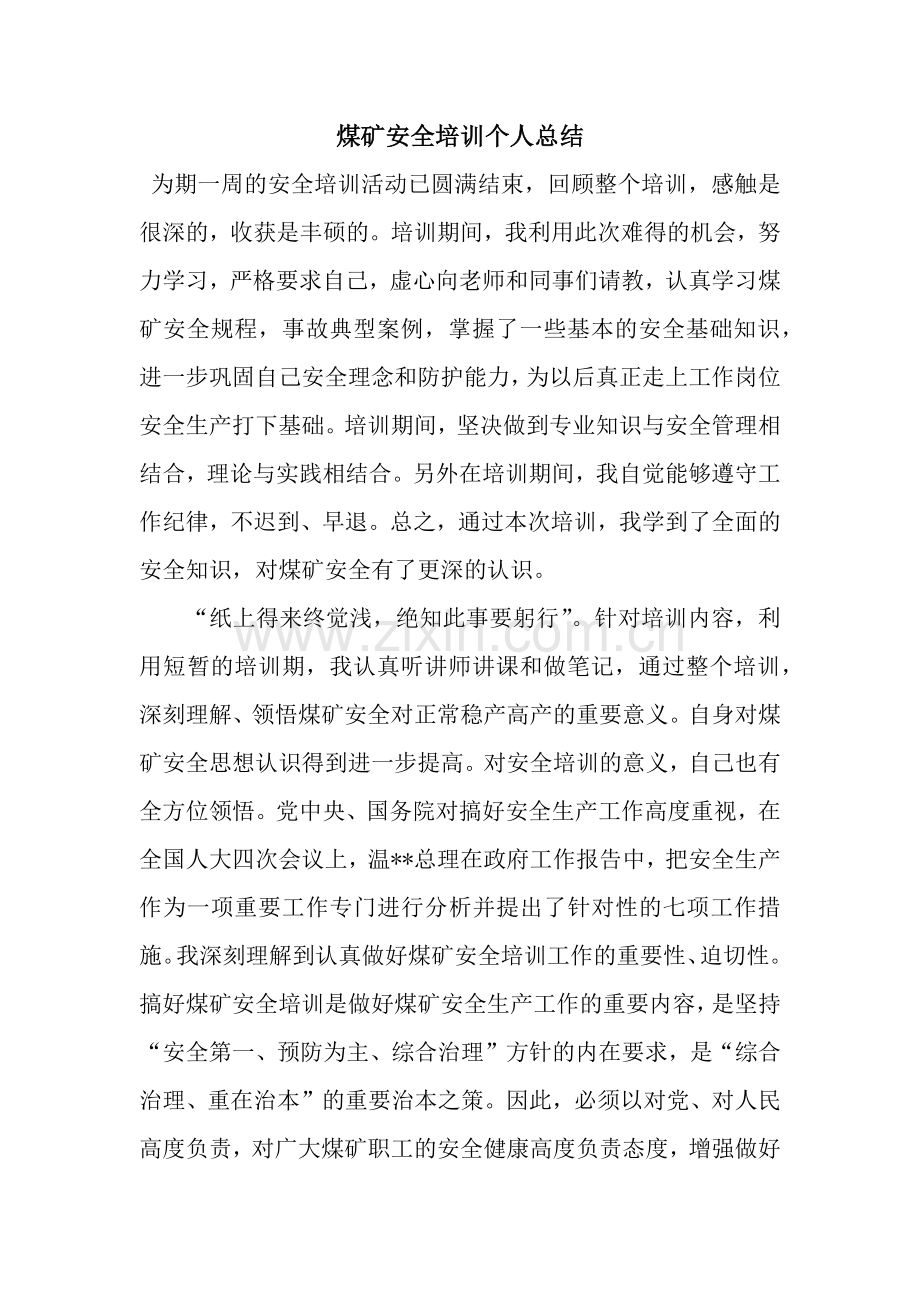 煤矿安全培训个人总结

为期一周的安全培训活动已圆满结束，回顾整个培训，感触是很深的，收获是丰硕的。培训期间，我利用此次难得的机会，努力学习，严格要求自己，虚心向老师和同事们请教，认真学习煤矿安全规程，事故典型案例，掌握了一些基本的安全基础知识，进一步巩固自己安全理念和防护能力，为以后真正走上工作岗位安全生产打下基础。培训期间，坚决做到专业知识与安全管理相结合，理论与实践相结合。另外在培训期间，我自觉能够遵守工作纪律，不迟到、早退。总之，通过本次培训，我学到了全面的安全知识，对煤矿安全有了更深的认识。

“纸上得来终觉浅，绝知此事要躬行”。针对培训内容，利用短暂的培训期，我认真听讲师讲课和做笔记，通过整个培训，深刻理解、领悟煤矿安全对正常稳产高产的重要意义。自身对煤矿安全思想认识得到进一步提高。对安全培训的意义，自己也有全方位领悟。党中央、国务院对搞好安全生产工作高度重视，在全国人大四次会议上，温**总理在政府工作报告中，把安全生产作为一项重要工作专门进行分析并提出了针对性的七项工作措施。我深刻理解到认真做好煤矿安全培训工作的重要性、迫切性。搞好煤矿安全培训是做好煤矿安全生产工作的重要内容，是坚持“安全第一、预防为主、综合治理”方针的内在要求，是“综合治理、重在治本”的重要治本之策。因此，必须以对党、对人民高度负责，对广大煤矿职工的安全健康高度负责态度，增强做好

www.zixin.com.cn